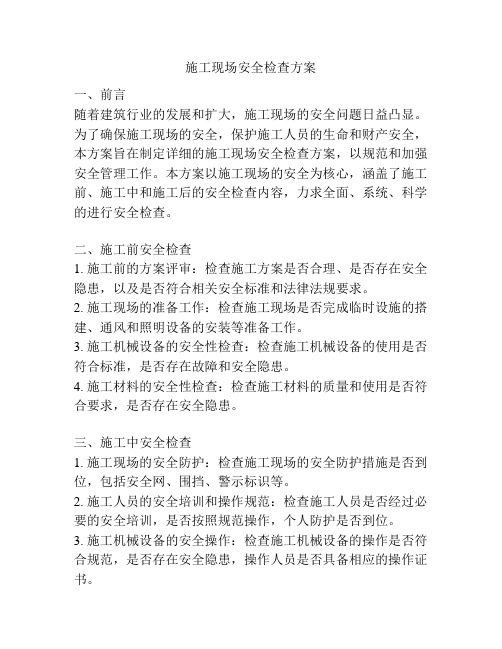 施工现场安全检查方案

一、前言

随着建筑行业的发展和扩大，施工现场的安全问题日益凸显。为了确保施工现场的安全，保护施工人员的生命和财产安全，本方案旨在制定详细的施工现场安全检查方案，以规范和加强安全管理工作。本方案以施工现场的安全为核心，涵盖了施工前、施工中和施工后的安全检查内容，力求全面、系统、科学的进行安全检查。

二、施工前安全检查

1. 施工前的方案评审：检查施工方案是否合理、是否存在安全隐患，以及是否符合相关安全标准和法律法规要求。

2. 施工现场的准备工作：检查施工现场是否完成临时设施的搭建、通风和照明设备的安装等准备工作。

3. 施工机械设备的安全性检查：检查施工机械设备的使用是否符合标准，是否存在故障和安全隐患。

4. 施工材料的安全性检查：检查施工材料的质量和使用是否符合要求，是否存在安全隐患。

三、施工中安全检查

1. 施工现场的安全防护：检查施工现场的安全防护措施是否到位，包括安全网、围挡、警示标识等。

2. 施工人员的安全培训和操作规范：检查施工人员是否经过必要的安全培训，是否按照规范操作，个人防护是否到位。

3. 施工机械设备的安全操作：检查施工机械设备的操作是否符合规范，是否存在安全隐患，操作人员是否具备相应的操作证书。